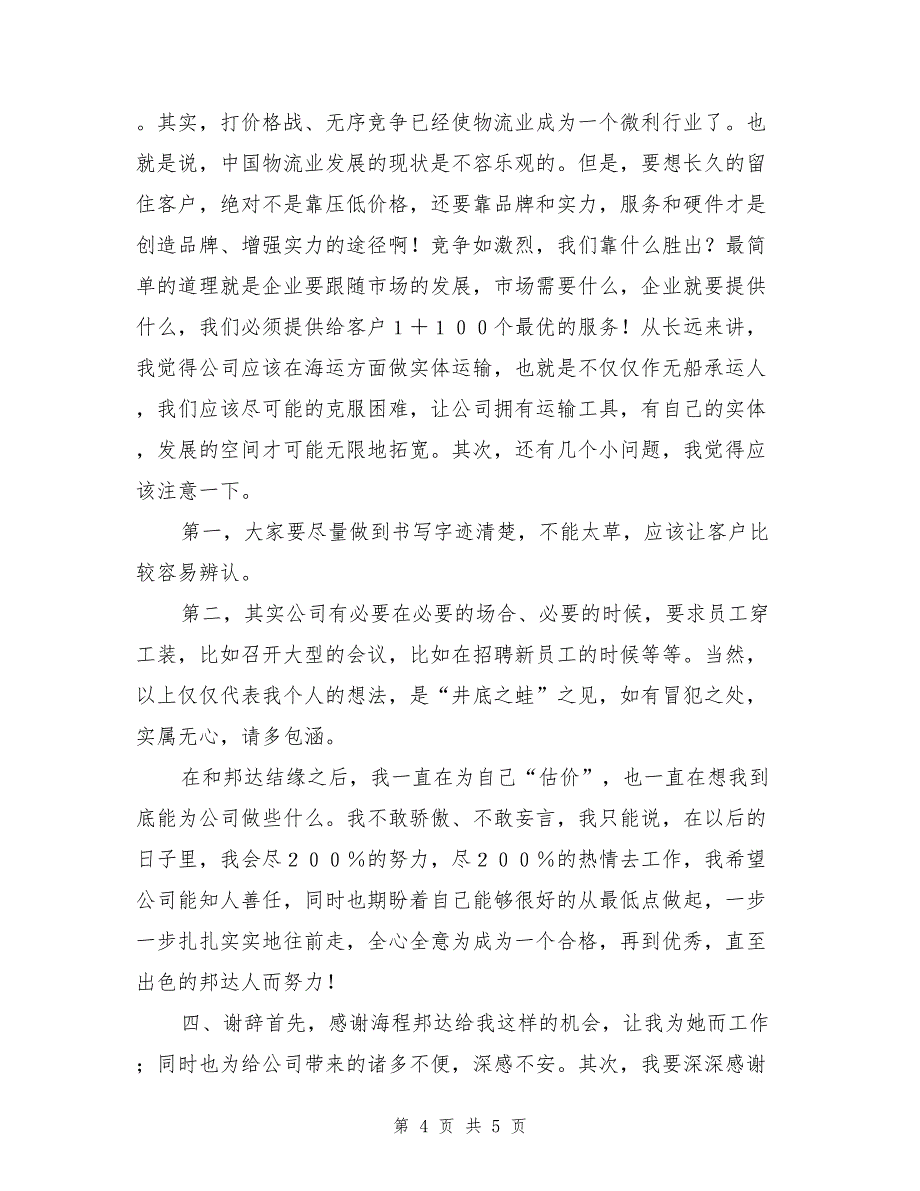 。其实，打价格战、无序竞争已经使物流业成为一个微利行业了。也就是说，中国物流业发展的现状是不容乐观的。但是，要想长久的留住客户，绝对不是靠压低价格，还要靠品牌和实力，服务和硬件才是创造品牌、增强实力的途径啊！竞争如激烈，我们靠什么胜出？最简单的道理就是企业要跟随市场的发展，市场需要什么，企业就要提供什么，我们必须提供给客户１＋１００个最优的服务！从长远来讲，我觉得公司应该在海运方面做实体运输，也就是不仅仅作无船承运人，我们应该尽可能的克服困难，让公司拥有运输工具，有自己的实体，发展的空间才可能无限地拓宽。其次，还有几个小问题，我觉得应该注意一下。

第一，大家要尽量做到书写字迹清楚，不能太草，应该让客户比较容易辨认。

第二，其实公司有必要在必要的场合、必要的时候，要求员工穿工装，比如召开大型的会议，比如在招聘新员工的时候等等。当然，以上仅仅代表我个人的想法，是“井底之蛙”之见，如有冒犯之处，实属无心，请多包涵。

在和邦达结缘之后，我一直在为自己“估价”，也一直在想我到底能为公司做些什么。我不敢骄傲、不敢妄言，我只能说，在以后的日子里，我会尽２００％的努力，尽２００％的热情去工作，我希望公司能知人善任，同时也期盼着自己能够很好的从最低点做起，一步一步扎扎实实地往前走，全心全意为成为一个合格，再到优秀，直至出色的邦达人而努力！

四、谢辞首先，感谢海程邦达给我这样的机会，让我为她而工作；同时也为给公司带来的诸多不便，深感不安。其次，我要深深感谢

第 4 页 共 5 页